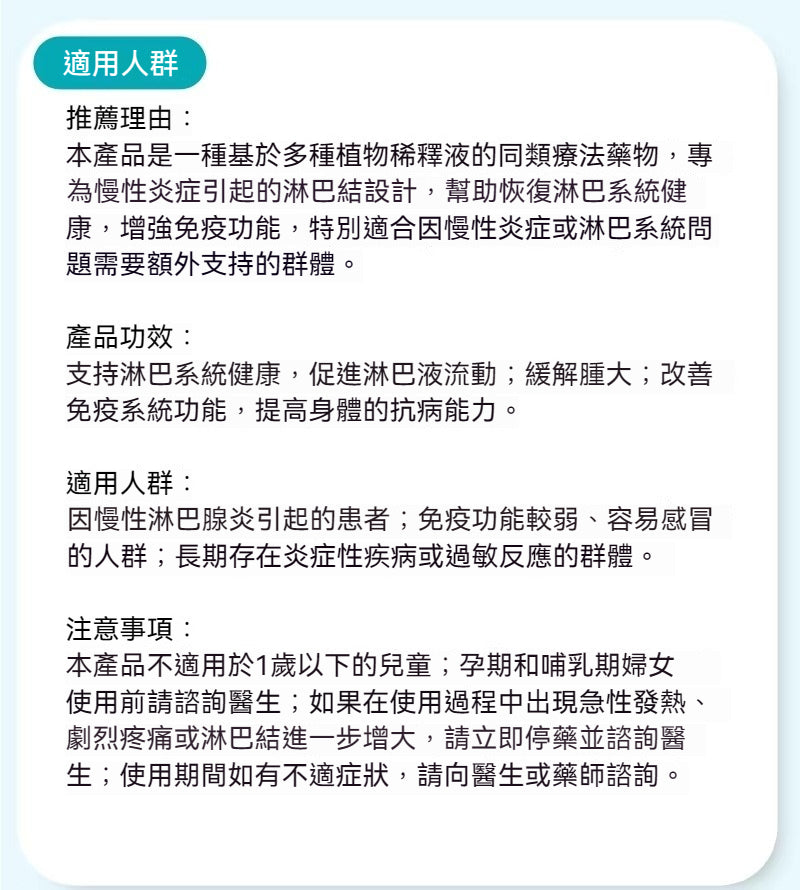 適用人群

推薦理由：
本產品是一種基於多種植物稀釋液的同類療法藥物，專為慢性炎症引起的淋巴結設計，幫助恢復淋巴系統健康，增強免疫功能，特別適合因慢性炎症或淋巴系統問題需要額外支持的群體。

產品功效：
支持淋巴系統健康，促進淋巴液流動；緩解腫大；改善免疫系統功能，提高身體的抗病能力。

適用人群：
因慢性淋巴腺炎引起的患者；免疫功能較弱、容易感冒的人群；長期存在炎症性疾病或過敏反應的群體。

注意事項：
本產品不適用於1歲以下的兒童；孕期和哺乳期婦女使用前請諮詢醫生；如果在使用過程中出現急性發熱、劇烈疼痛或淋巴結進一步增大，請立即停藥並諮詢醫生；使用期間如有不適症狀，請向醫生或藥師諮詢。